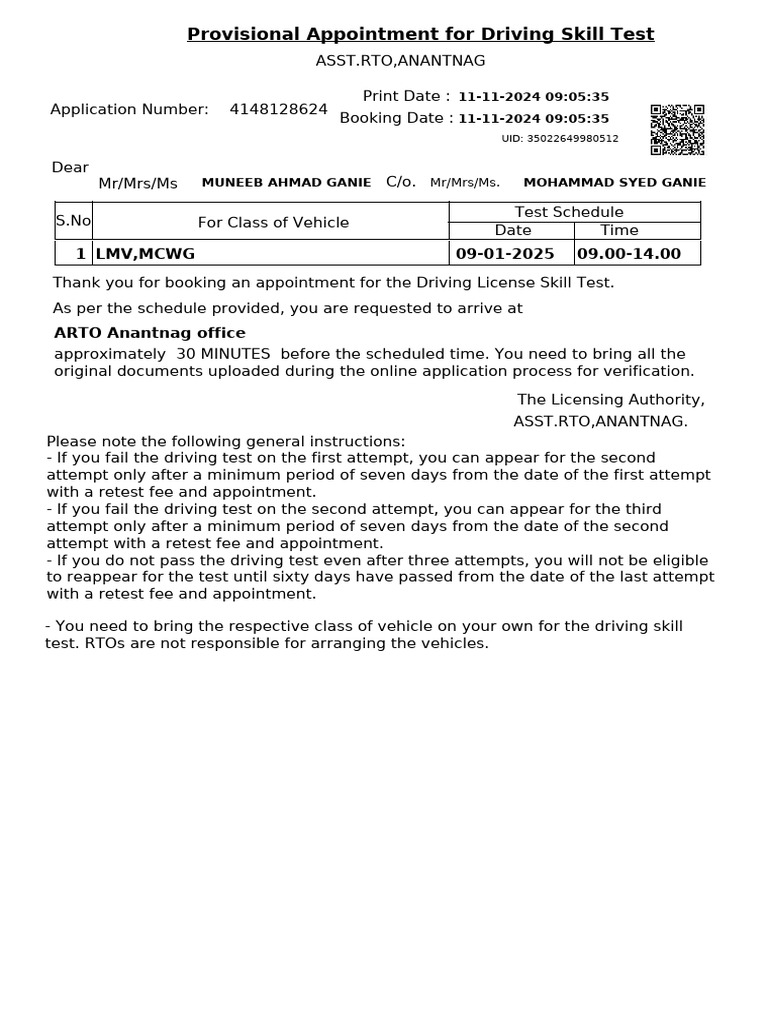 Provisional Appointment for Driving Skill Test

ASST.RTO,ANANTNAG

Application Number: 4148128624

Print Date : 11-11-2024 09:05:35
Booking Date : 11-11-2024 09:05:35

UID: 35022649980512

Dear
Mr/Mrs/Ms MUNEEB AHMAD GANIE C/o. Mr/Mrs/Ms. MOHAMMAD SYED GANIE

| S.No | For Class of Vehicle | Test Schedule Date | Test Schedule Time |
|---|---|---|---|
| 1 | LMV,MCWG | 09-01-2025 | 09.00-14.00 |

Thank you for booking an appointment for the Driving License Skill Test.

As per the schedule provided, you are requested to arrive at

ARTO Anantnag office
approximately 30 MINUTES before the scheduled time. You need to bring all the original documents uploaded during the online application process for verification.

The Licensing Authority,
ASST.RTO,ANANTNAG.

Please note the following general instructions:
- If you fail the driving test on the first attempt, you can appear for the second attempt only after a minimum period of seven days from the date of the first attempt with a retest fee and appointment.
- If you fail the driving test on the second attempt, you can appear for the third attempt only after a minimum period of seven days from the date of the second attempt with a retest fee and appointment.
- If you do not pass the driving test even after three attempts, you will not be eligible to reappear for the test until sixty days have passed from the date of the last attempt with a retest fee and appointment.

- You need to bring the respective class of vehicle on your own for the driving skill test. RTOs are not responsible for arranging the vehicles.